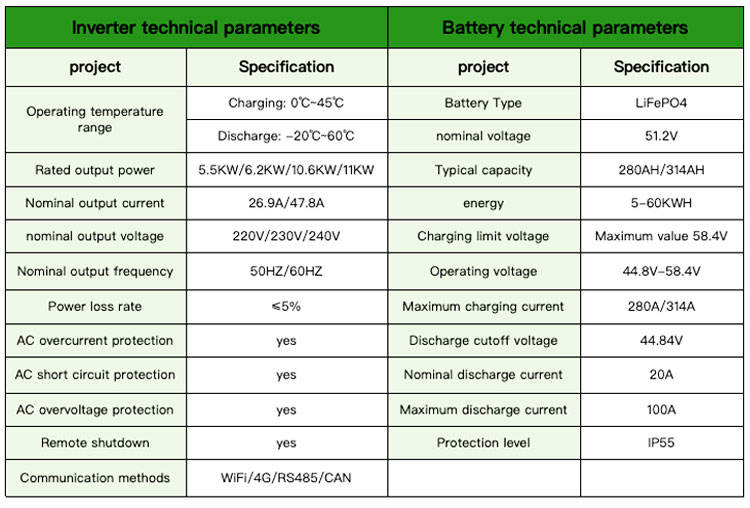 | Inverter technical parameters | | Battery technical parameters | |
|---|---|---|---|
| project | Specification | project | Specification |
| Operating temperature range | Charging: 0℃~45℃ | Battery Type | LiFePO4 |
| | Discharge: -20℃~60℃ | nominal voltage | 51.2V |
| Rated output power | 5.5KW/6.2KW/10.6KW/11KW | Typical capacity | 280AH/314AH |
| Nominal output current | 26.9A/47.8A | energy | 5-60KWH |
| nominal output voltage | 220V/230V/240V | Charging limit voltage | Maximum value 58.4V |
| Nominal output frequency | 50HZ/60HZ | Operating voltage | 44.8V-58.4V |
| Power loss rate | ≤5% | Maximum charging current | 280A/314A |
| AC overcurrent protection | yes | Discharge cutoff voltage | 44.84V |
| AC short circuit protection | yes | Nominal discharge current | 20A |
| AC overvoltage protection | yes | Maximum discharge current | 100A |
| Remote shutdown | yes | Protection level | IP55 |
| Communication methods | WiFi/4G/RS485/CAN | | |